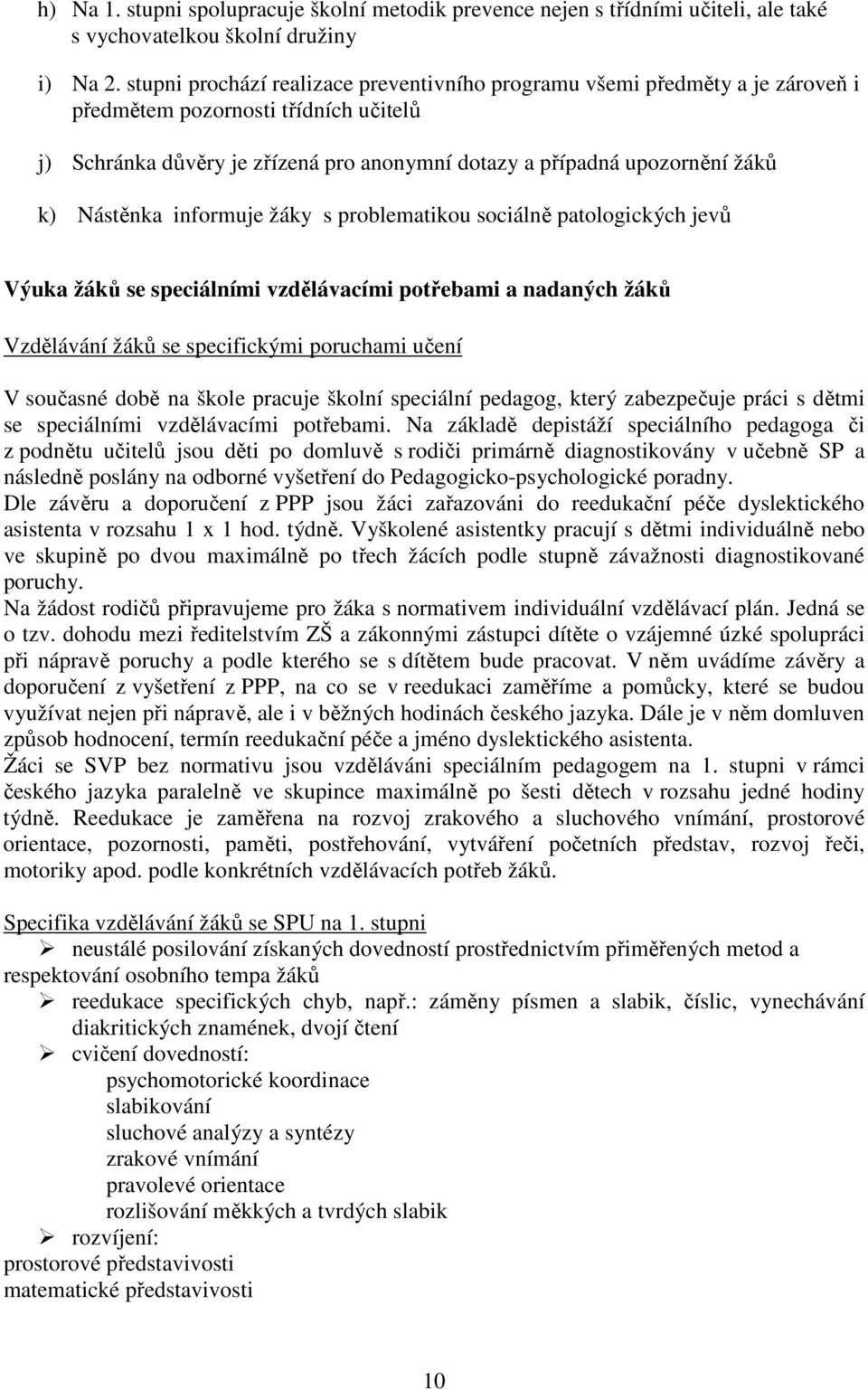 h) Na 1. stupni spolupracuje školní metodik prevence nejen s třídními učiteli, ale také s vychovatelkou školní družiny

i) Na 2. stupni prochází realizace preventivního programu všemi předměty a je zároveň i předmětem pozornosti třídních učitelů

j) Schránka důvěry je zřízená pro anonymní dotazy a případná upozornění žáků

k) Nástěnka informuje žáky s problematikou sociálně patologických jevů

Výuka žáků se speciálními vzdělávacími potřebami a nadaných žáků

Vzdělávání žáků se specifickými poruchami učení

V současné době na škole pracuje školní speciální pedagog, který zabezpečuje práci s dětmi se speciálními vzdělávacími potřebami. Na základě depistáží speciálního pedagoga či z podnětu učitelů jsou děti po domluvě s rodiči primárně diagnostikovány v učebně SP a následně poslány na odborné vyšetření do Pedagogicko-psychologické poradny.
Dle závěru a doporučení z PPP jsou žáci zařazováni do reedukační péče dyslektického asistenta v rozsahu 1 x 1 hod. týdně. Vyškolené asistentky pracují s dětmi individuálně nebo ve skupině po dvou maximálně po třech žácích podle stupně závažnosti diagnostikované poruchy.
Na žádost rodičů připravujeme pro žáka s normativem individuální vzdělávací plán. Jedná se o tzv. dohodu mezi ředitelstvím ZŠ a zákonnými zástupci dítěte o vzájemné úzké spolupráci při nápravě poruchy a podle kterého se s dítětem bude pracovat. V něm uvádíme závěry a doporučení z vyšetření z PPP, na co se v reedukaci zaměříme a pomůcky, které se budou využívat nejen při nápravě, ale i v běžných hodinách českého jazyka. Dále je v něm domluven způsob hodnocení, termín reedukační péče a jméno dyslektického asistenta.
Žáci se SVP bez normativu jsou vzděláváni speciálním pedagogem na 1. stupni v rámci českého jazyka paralelně ve skupince maximálně po šesti dětech v rozsahu jedné hodiny týdně. Reedukace je zaměřena na rozvoj zrakového a sluchového vnímání, prostorové orientace, pozornosti, paměti, postřehování, vytváření početních představ, rozvoj řeči, motoriky apod. podle konkrétních vzdělávacích potřeb žáků.

Specifika vzdělávání žáků se SPU na 1. stupni
➢ neustálé posilování získaných dovedností prostřednictvím přiměřených metod a respektování osobního tempa žáků
➢ reedukace specifických chyb, např.: záměny písmen a slabik, číslic, vynechávání diakritických znamének, dvojí čtení
➢ cvičení dovedností:
psychomotorické koordinace
slabikování
sluchové analýzy a syntézy
zrakové vnímání
pravolevé orientace
rozlišování měkkých a tvrdých slabik
➢ rozvíjení:
prostorové představivosti
matematické představivosti

10